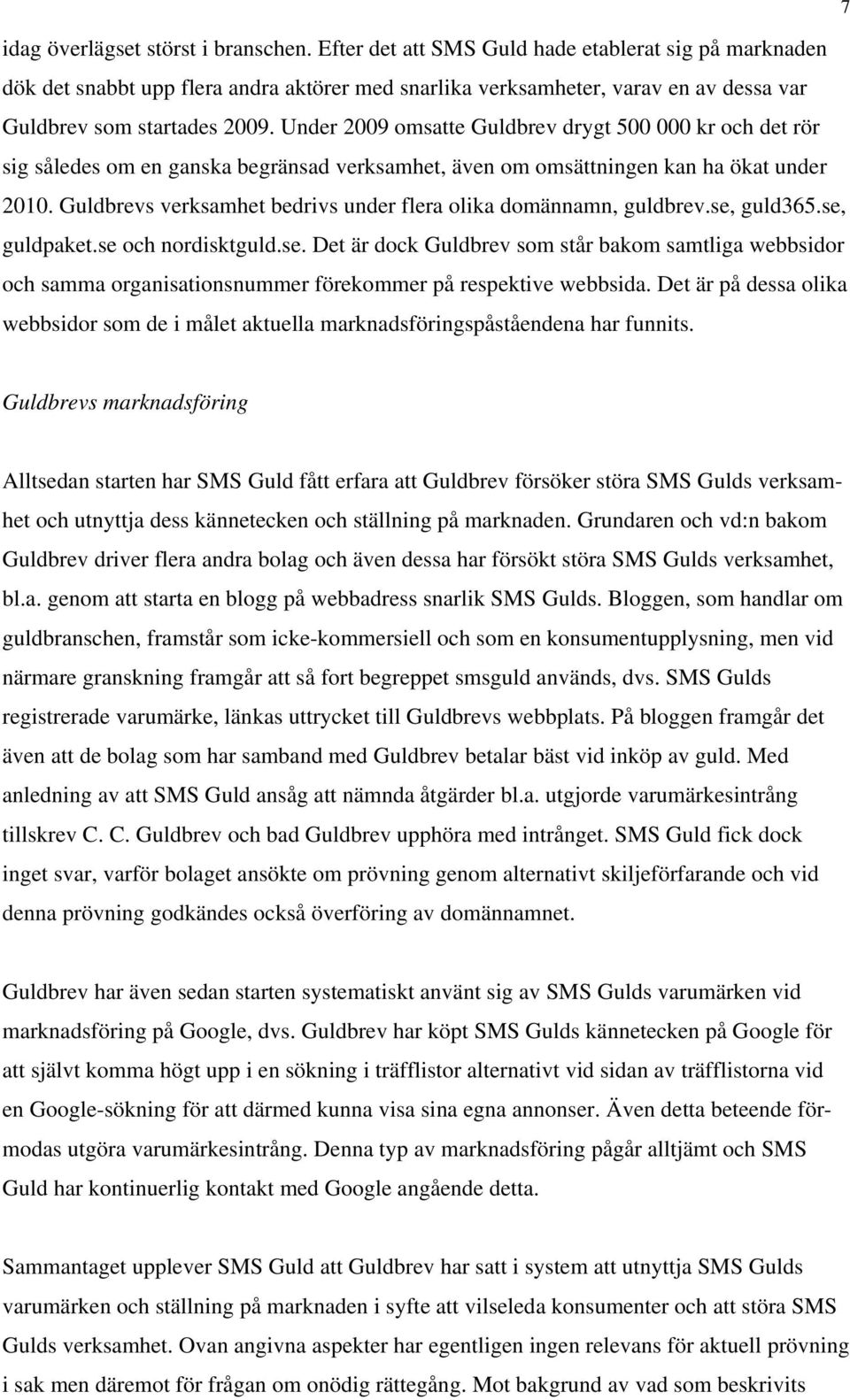 7

idag överlägset störst i branschen. Efter det att SMS Guld hade etablerat sig på marknaden dök det snabbt upp flera andra aktörer med snarlika verksamheter, varav en av dessa var Guldbrev som startades 2009. Under 2009 omsatte Guldbrev drygt 500 000 kr och det rör sig således om en ganska begränsad verksamhet, även om omsättningen kan ha ökat under 2010. Guldbrevs verksamhet bedrivs under flera olika domännamn, guldbrev.se, guld365.se, guldpaket.se och nordisktguld.se. Det är dock Guldbrev som står bakom samtliga webbsidor och samma organisationsnummer förekommer på respektive webbsida. Det är på dessa olika webbsidor som de i målet aktuella marknadsföringspåståendena har funnits.

Guldbrevs marknadsföring

Alltsedan starten har SMS Guld fått erfara att Guldbrev försöker störa SMS Gulds verksamhet och utnyttja dess kännetecken och ställning på marknaden. Grundaren och vd:n bakom Guldbrev driver flera andra bolag och även dessa har försökt störa SMS Gulds verksamhet, bl.a. genom att starta en blogg på webbadress snarlik SMS Gulds. Bloggen, som handlar om guldbranschen, framstår som icke-kommersiell och som en konsumentupplysning, men vid närmare granskning framgår att så fort begreppet smsguld används, dvs. SMS Gulds registrerade varumärke, länkas uttrycket till Guldbrevs webbplats. På bloggen framgår det även att de bolag som har samband med Guldbrev betalar bäst vid inköp av guld. Med anledning av att SMS Guld ansåg att nämnda åtgärder bl.a. utgjorde varumärkesintrång tillskrev C. C. Guldbrev och bad Guldbrev upphöra med intrånget. SMS Guld fick dock inget svar, varför bolaget ansökte om prövning genom alternativt skiljeförfarande och vid denna prövning godkändes också överföring av domännamnet.

Guldbrev har även sedan starten systematiskt använt sig av SMS Gulds varumärken vid marknadsföring på Google, dvs. Guldbrev har köpt SMS Gulds kännetecken på Google för att självt komma högt upp i en sökning i träfflistor alternativt vid sidan av träfflistorna vid en Google-sökning för att därmed kunna visa sina egna annonser. Även detta beteende förmodas utgöra varumärkesintrång. Denna typ av marknadsföring pågår alltjämt och SMS Guld har kontinuerlig kontakt med Google angående detta.

Sammantaget upplever SMS Guld att Guldbrev har satt i system att utnyttja SMS Gulds varumärken och ställning på marknaden i syfte att vilseleda konsumenter och att störa SMS Gulds verksamhet. Ovan angivna aspekter har egentligen ingen relevans för aktuell prövning i sak men däremot för frågan om onödig rättegång. Mot bakgrund av vad som beskrivits